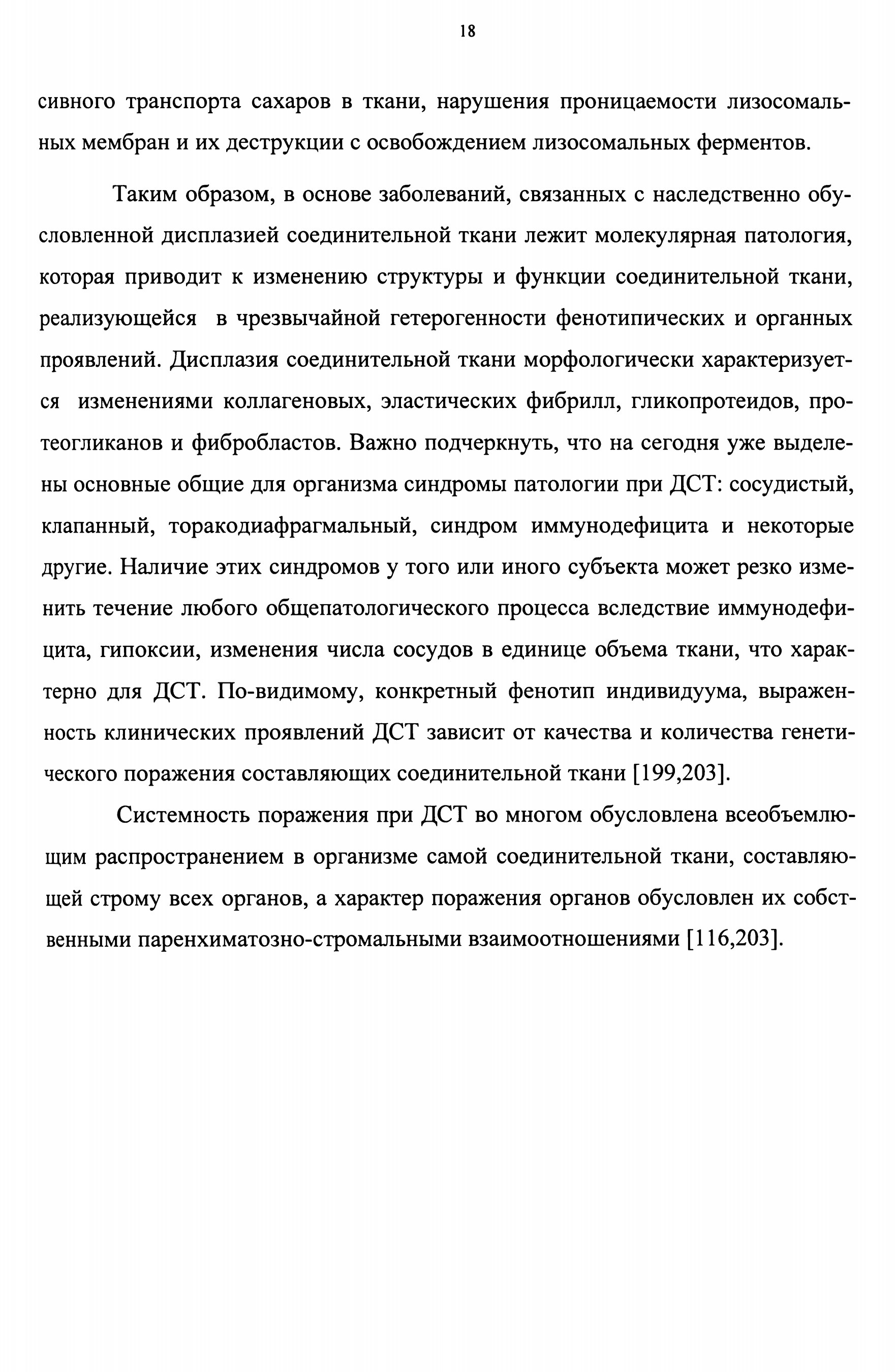 18

сивного транспорта сахаров в ткани, нарушения проницаемости лизосомальных мембран и их деструкции с освобождением лизосомальных ферментов.

Таким образом, в основе заболеваний, связанных с наследственно обусловленной дисплазией соединительной ткани лежит молекулярная патология, которая приводит к изменению структуры и функции соединительной ткани, реализующейся в чрезвычайной гетерогенности фенотипических и органных проявлений. Дисплазия соединительной ткани морфологически характеризуется изменениями коллагеновых, эластических фибрилл, гликопротеидов, протеогликанов и фибробластов. Важно подчеркнуть, что на сегодня уже выделены основные общие для организма синдромы патологии при ДСТ: сосудистый, клапанный, торакодиафрагмальный, синдром иммунодефицита и некоторые другие. Наличие этих синдромов у того или иного субъекта может резко изменить течение любого общепатологического процесса вследствие иммунодефицита, гипоксии, изменения числа сосудов в единице объема ткани, что характерно для ДСТ. По-видимому, конкретный фенотип индивидуума, выраженность клинических проявлений ДСТ зависит от качества и количества генетического поражения составляющих соединительной ткани [199,203].

Системность поражения при ДСТ во многом обусловлена всеобъемлющим распространением в организме самой соединительной ткани, составляющей строму всех органов, а характер поражения органов обусловлен их собственными паренхиматозно-стромальными взаимоотношениями [116,203].